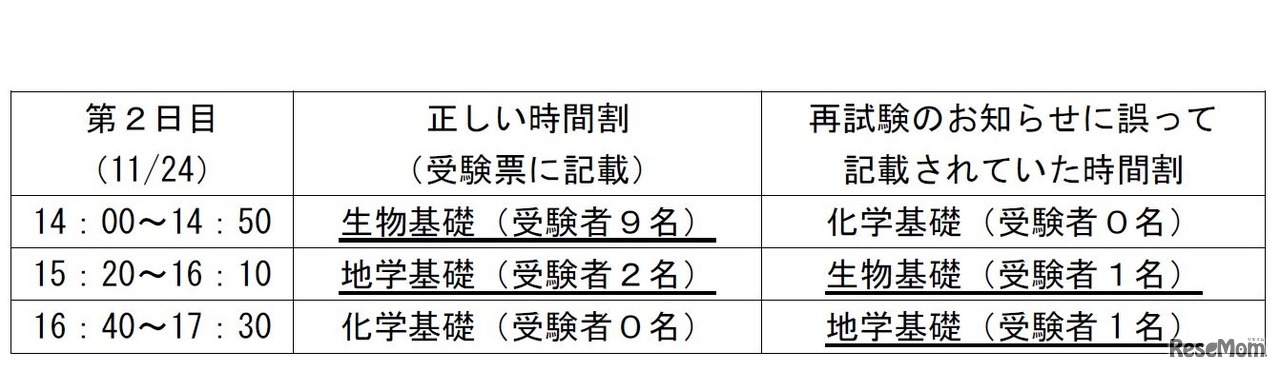 | 第２日目 (11/24) | 正しい時間割 （受験票に記載） | 再試験のお知らせに誤って 記載されていた時間割 |
|---|---|---|
| 14：00～14：50 | 生物基礎（受験者９名） | 化学基礎（受験者０名） |
| 15：20～16：10 | 地学基礎（受験者２名） | 生物基礎（受験者１名） |
| 16：40～17：30 | 化学基礎（受験者０名） | 地学基礎（受験者１名） |

ReseMom